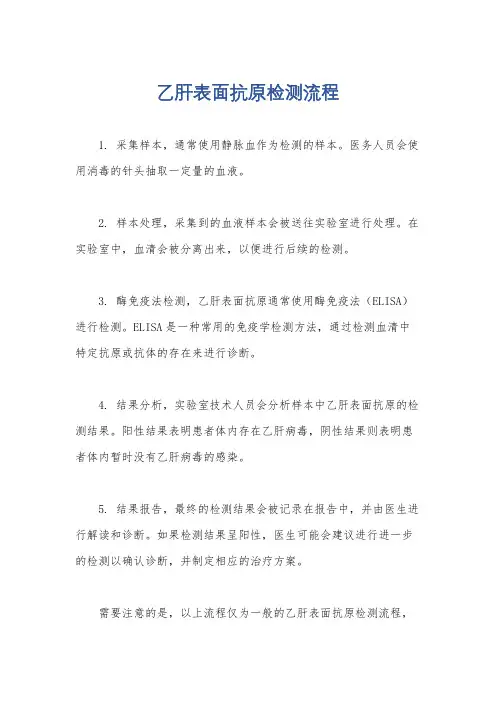 乙肝表面抗原检测流程

1. 采集样本，通常使用静脉血作为检测的样本。医务人员会使用消毒的针头抽取一定量的血液。

2. 样本处理，采集到的血液样本会被送往实验室进行处理。在实验室中，血清会被分离出来，以便进行后续的检测。

3. 酶免疫法检测，乙肝表面抗原通常使用酶免疫法（ELISA）进行检测。ELISA是一种常用的免疫学检测方法，通过检测血清中特定抗原或抗体的存在来进行诊断。

4. 结果分析，实验室技术人员会分析样本中乙肝表面抗原的检测结果。阳性结果表明患者体内存在乙肝病毒，阴性结果则表明患者体内暂时没有乙肝病毒的感染。

5. 结果报告，最终的检测结果会被记录在报告中，并由医生进行解读和诊断。如果检测结果呈阳性，医生可能会建议进行进一步的检测以确认诊断，并制定相应的治疗方案。

需要注意的是，以上流程仅为一般的乙肝表面抗原检测流程，